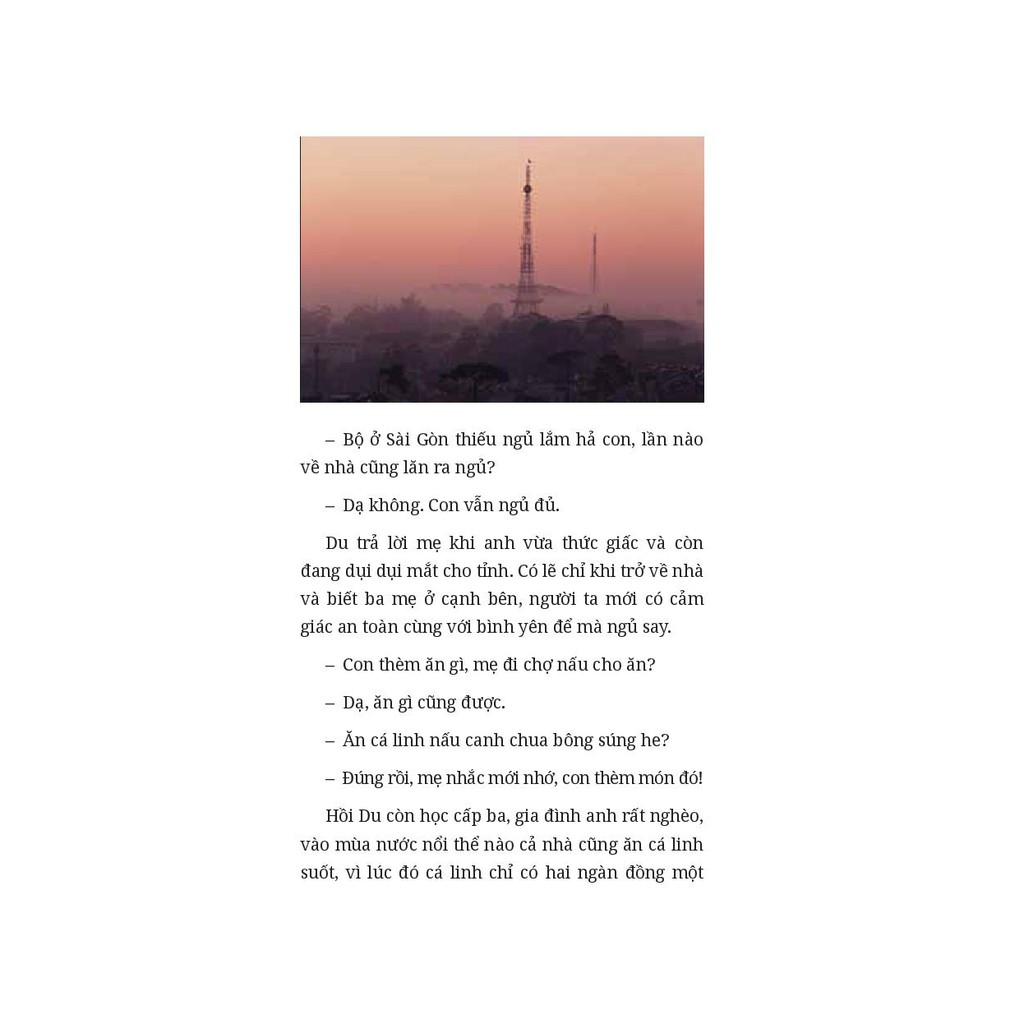 – Bộ ở Sài Gòn thiếu ngủ lắm hả con, lần nào về nhà cũng lăn ra ngủ?

– Dạ không. Con vẫn ngủ đủ.

Du trả lời mẹ khi anh vừa thức giấc và còn đang dụi dụi mắt cho tỉnh. Có lẽ chỉ khi trở về nhà và biết ba mẹ ở cạnh bên, người ta mới có cảm giác an toàn cùng với bình yên để mà ngủ say.

– Con thèm ăn gì, mẹ đi chợ nấu cho ăn?

– Dạ, ăn gì cũng được.

– Ăn cá linh nấu canh chua bông súng he?

– Đúng rồi, mẹ nhắc mới nhớ, con thèm món đó!

Hồi Du còn học cấp ba, gia đình anh rất nghèo, vào mùa nước nổi thể nào cả nhà cũng ăn cá linh suốt, vì lúc đó cá linh chỉ có hai ngàn đồng một